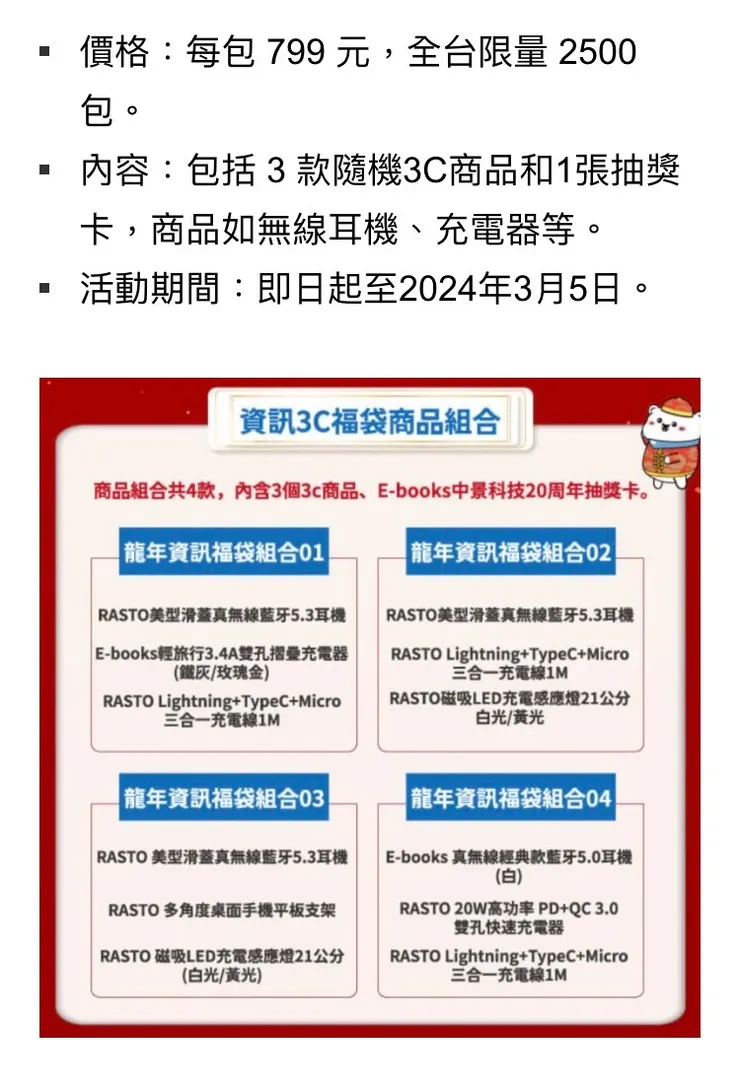 ▪ 價格：每包 799 元，全台限量 2500 包。

▪ 內容：包括 3 款隨機3C商品和1張抽獎卡，商品如無線耳機、充電器等。

▪ 活動期間：即日起至2024年3月5日。

資訊3C福袋商品組合

商品組合共4款，內含3個3c商品、E-books中景科技20周年抽獎卡。

龍年資訊福袋組合01

RASTO美型滑蓋真無線藍牙5.3耳機

E-books輕旅行3.4A雙孔摺疊充電器 (鐵灰/玫瑰金)

RASTO Lightning+TypeC+Micro 三合一充電線1M

龍年資訊福袋組合02

RASTO美型滑蓋真無線藍牙5.3耳機

RASTO Lightning+TypeC+Micro 三合一充電線1M

RASTO磁吸LED充電感應燈21公分 白光/黃光

龍年資訊福袋組合03

RASTO 美型滑蓋真無線藍牙5.3耳機

RASTO 多角度桌面手機平板支架

RASTO 磁吸LED充電感應燈21公分 (白光/黃光)

龍年資訊福袋組合04

E-books 真無線經典款藍牙5.0耳機 (白)

RASTO 20W高功率 PD+QC 3.0 雙孔快速充電器

RASTO Lightning+TypeC+Micro 三合一充電線1M